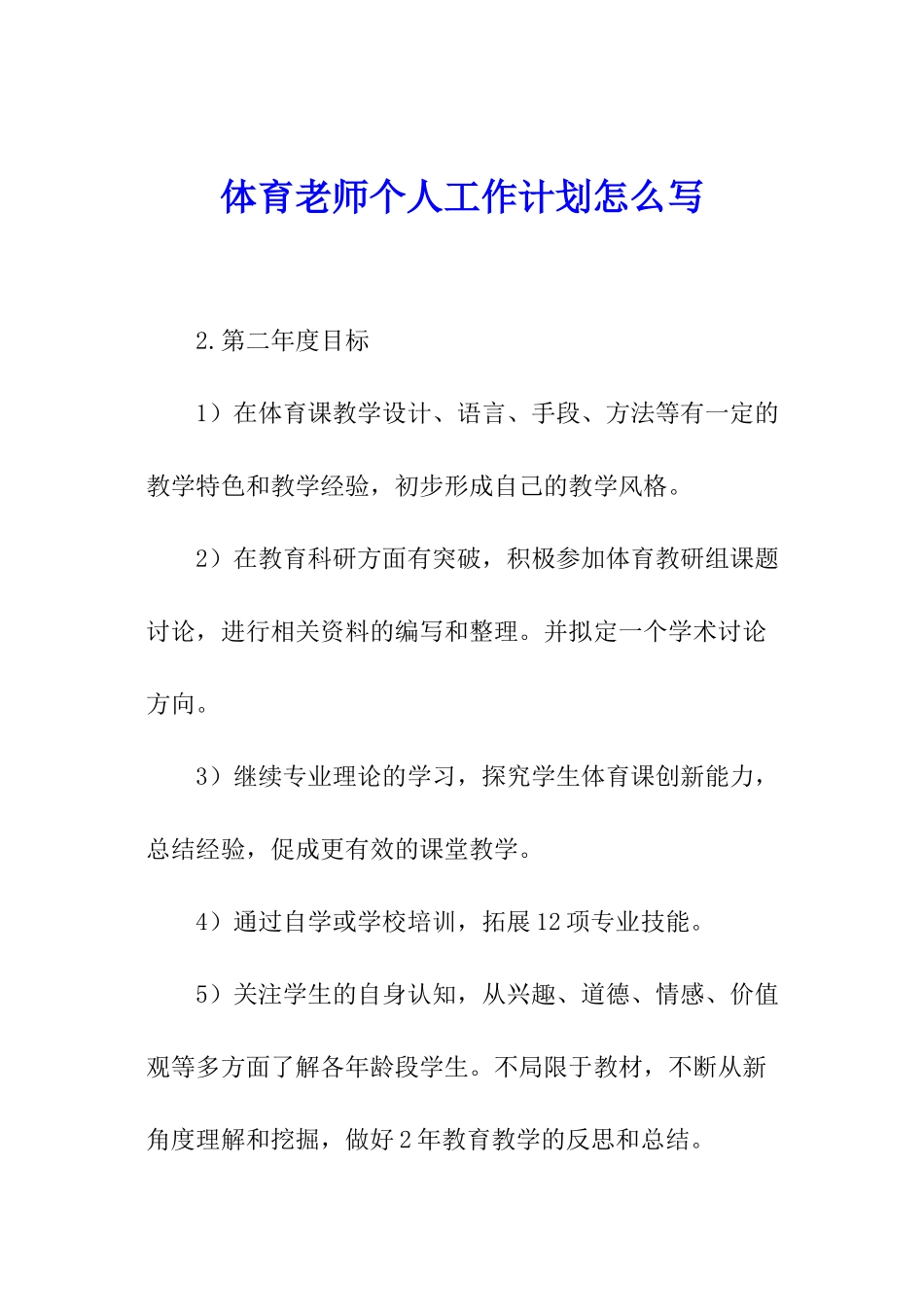 体育老师个人工作计划怎么写

2.第二年度目标

1）在体育课教学设计、语言、手段、方法等有一定的教学特色和教学经验，初步形成自己的教学风格。

2）在教育科研方面有突破，积极参加体育教研组课题讨论，进行相关资料的编写和整理。并拟定一个学术讨论方向。

3）继续专业理论的学习，探究学生体育课创新能力，总结经验，促成更有效的课堂教学。

4）通过自学或学校培训，拓展12项专业技能。

5）关注学生的自身认知，从兴趣、道德、情感、价值观等多方面了解各年龄段学生。不局限于教材，不断从新角度理解和挖掘，做好2年教育教学的反思和总结。